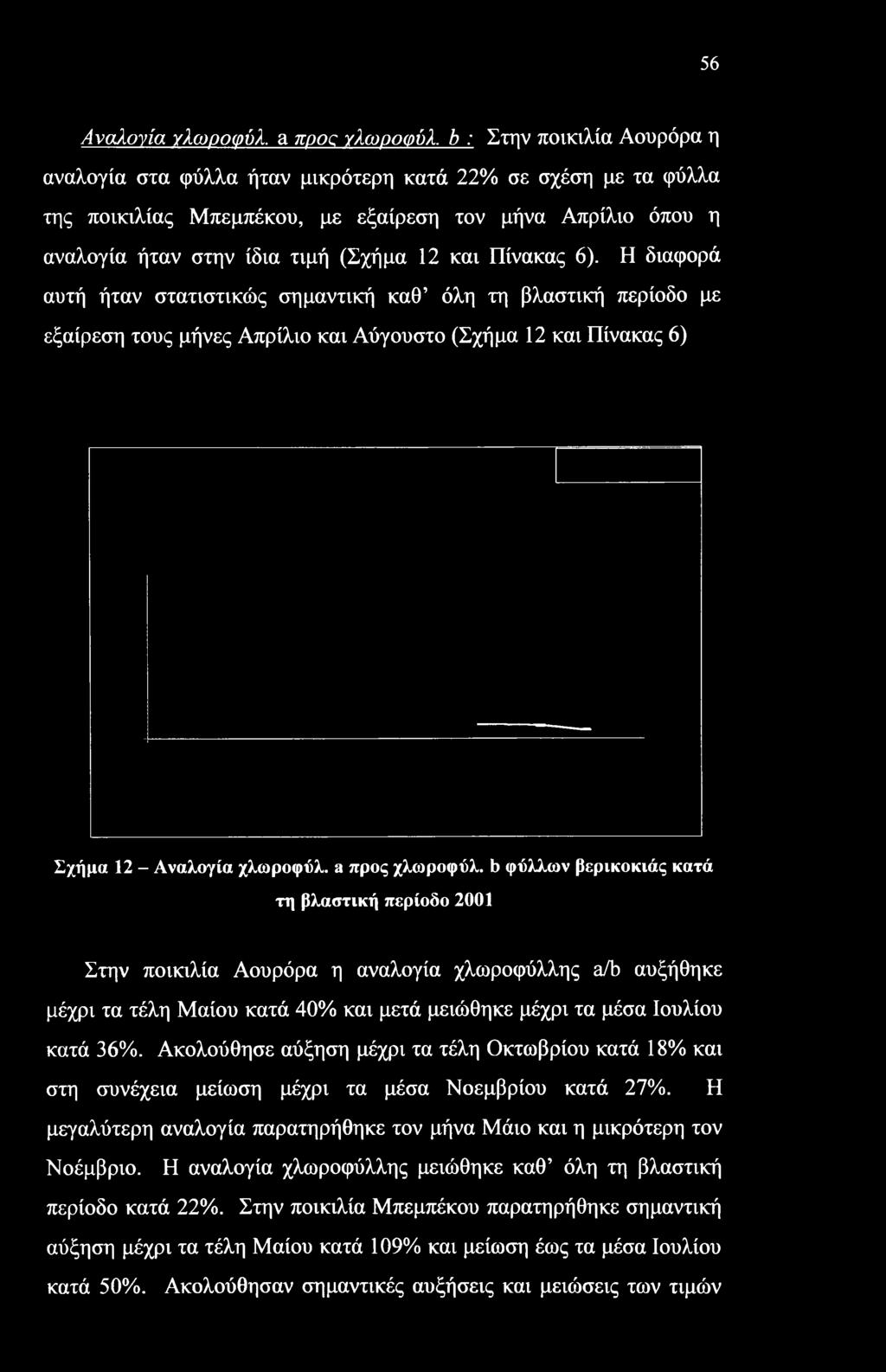 56

Αναλογία χλωροφύλ. a προς χλωροφύλ. b : Στην ποικιλία Αουρόρα η αναλογία στα φύλλα ήταν μικρότερη κατά 22% σε σχέση με τα φύλλα της ποικιλίας Μπεμπέκου, με εξαίρεση τον μήνα Απρίλιο όπου η αναλογία ήταν στην ίδια τιμή (Σχήμα 12 και Πίνακας 6). Η διαφορά αυτή ήταν στατιστικώς σημαντική καθ' όλη τη βλαστική περίοδο με εξαίρεση τους μήνες Απρίλιο και Αύγουστο (Σχήμα 12 και Πίνακας 6)

Σχήμα 12 – Αναλογία χλωροφύλ. a προς χλωροφύλ. b φύλλων βερικοκιάς κατά τη βλαστική περίοδο 2001

Στην ποικιλία Αουρόρα η αναλογία χλωροφύλλης a/b αυξήθηκε μέχρι τα τέλη Μαίου κατά 40% και μετά μειώθηκε μέχρι τα μέσα Ιουλίου κατά 36%. Ακολούθησε αύξηση μέχρι τα τέλη Οκτωβρίου κατά 18% και στη συνέχεια μείωση μέχρι τα μέσα Νοεμβρίου κατά 27%. Η μεγαλύτερη αναλογία παρατηρήθηκε τον μήνα Μάιο και η μικρότερη τον Νοέμβριο. Η αναλογία χλωροφύλλης μειώθηκε καθ' όλη τη βλαστική περίοδο κατά 22%. Στην ποικιλία Μπεμπέκου παρατηρήθηκε σημαντική αύξηση μέχρι τα τέλη Μαίου κατά 109% και μείωση έως τα μέσα Ιουλίου κατά 50%. Ακολούθησαν σημαντικές αυξήσεις και μειώσεις των τιμών